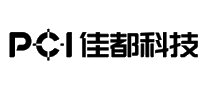 PCI 佳都科技